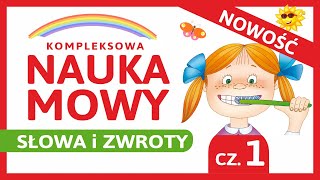 NOWOŚĆ

KOMPLEKSOWA
NAUKA
MOWY

SŁOWA i ZWROTY

cz. 1